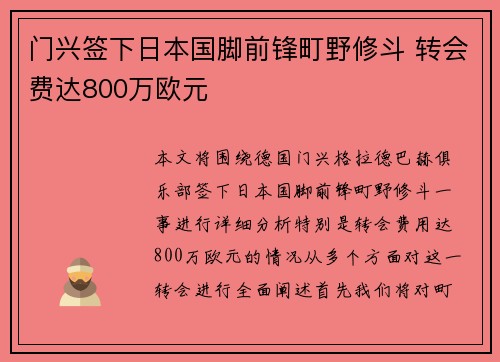 门兴签下日本国脚前锋町野修斗 转会费达800万欧元

本文将围绕德国门兴格拉德巴赫俱乐部签下日本国脚前锋町野修斗一事进行详细分析特别是转会费用达800万欧元的情况从多个方面对这一转会进行全面阐述首先我们将对町